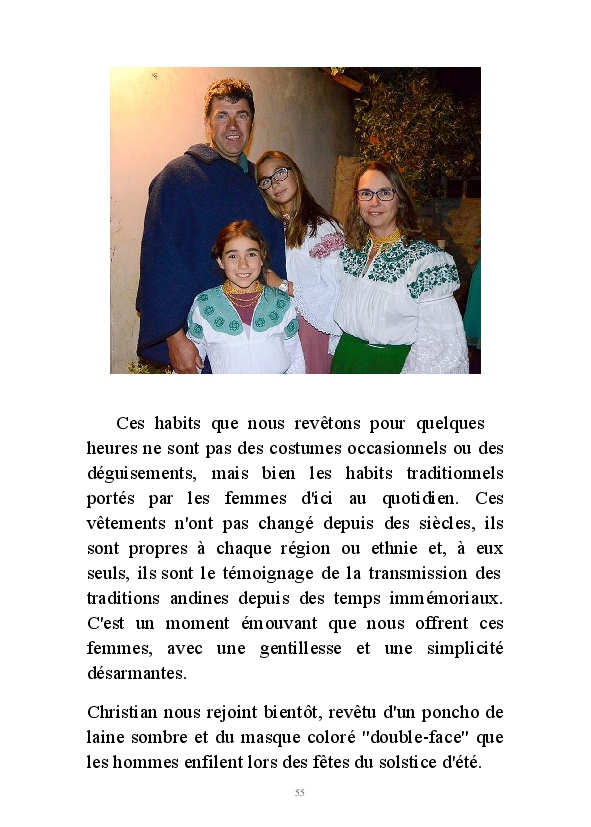 Ces habits que nous revêtons pour quelques heures ne sont pas des costumes occasionnels ou des déguisements, mais bien les habits traditionnels portés par les femmes d'ici au quotidien. Ces vêtements n'ont pas changé depuis des siècles, ils sont propres à chaque région ou ethnie et, à eux seuls, ils sont le témoignage de la transmission des traditions andines depuis des temps immémoriaux. C'est un moment émouvant que nous offrent ces femmes, avec une gentillesse et une simplicité désarmantes.

Christian nous rejoint bientôt, revêtu d'un poncho de laine sombre et du masque coloré "double-face" que les hommes enfilent lors des fêtes du solstice d'été.

55